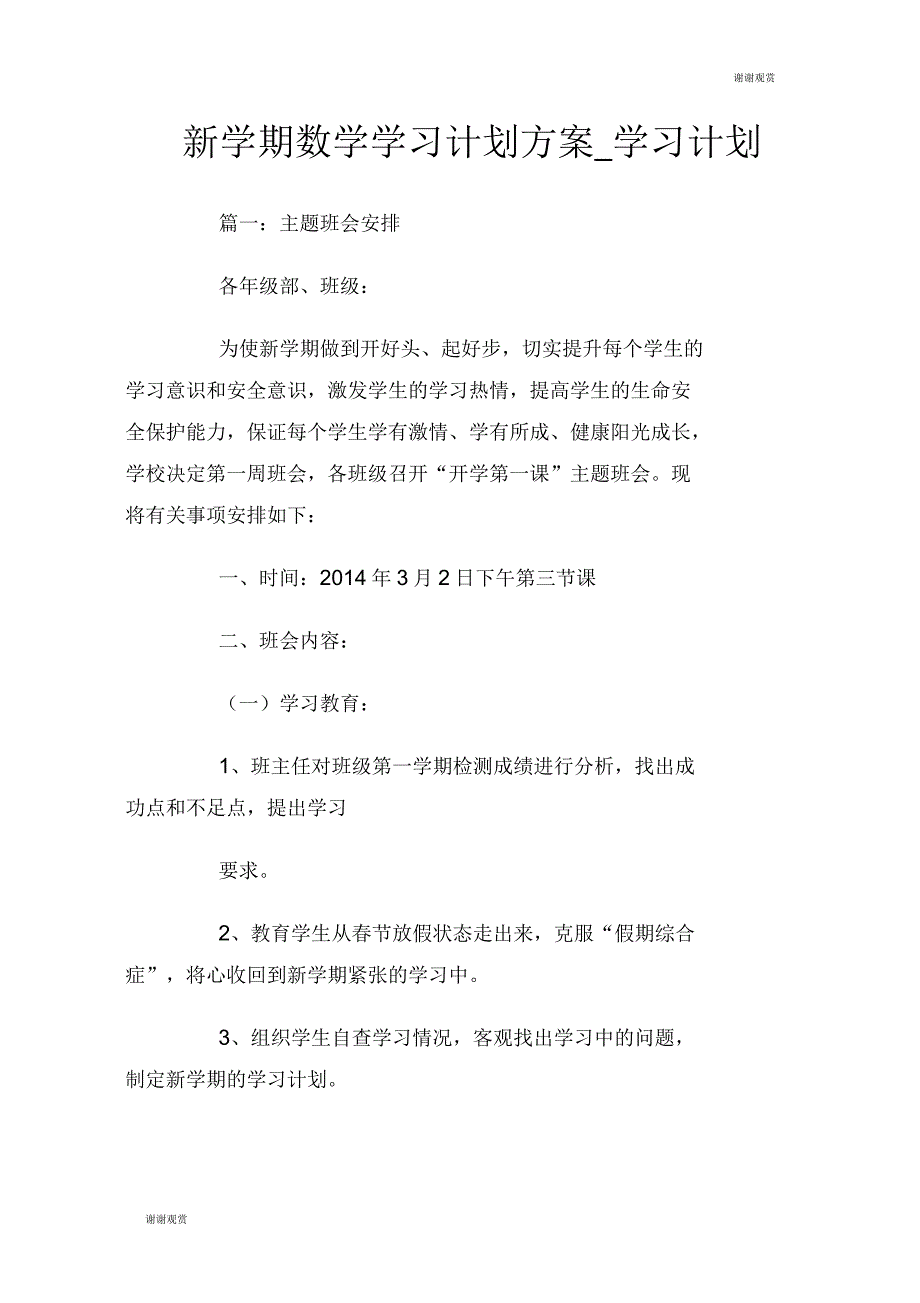 谢谢观赏

新学期数学学习计划方案_学习计划

篇一：主题班会安排

各年级部、班级：

为使新学期做到开好头、起好步，切实提升每个学生的学习意识和安全意识，激发学生的学习热情，提高学生的生命安全保护能力，保证每个学生学有激情、学有所成、健康阳光成长，学校决定第一周班会，各班级召开“开学第一课”主题班会。现将有关事项安排如下：

一、时间：2014 年 3 月 2 日下午第三节课

二、班会内容：

（一）学习教育：

1、班主任对班级第一学期检测成绩进行分析，找出成功点和不足点，提出学习

要求。

2、教育学生从春节放假状态走出来，克服“假期综合症”，将心收回到新学期紧张的学习中。

3、组织学生自查学习情况，客观找出学习中的问题，制定新学期的学习计划。

谢谢观赏